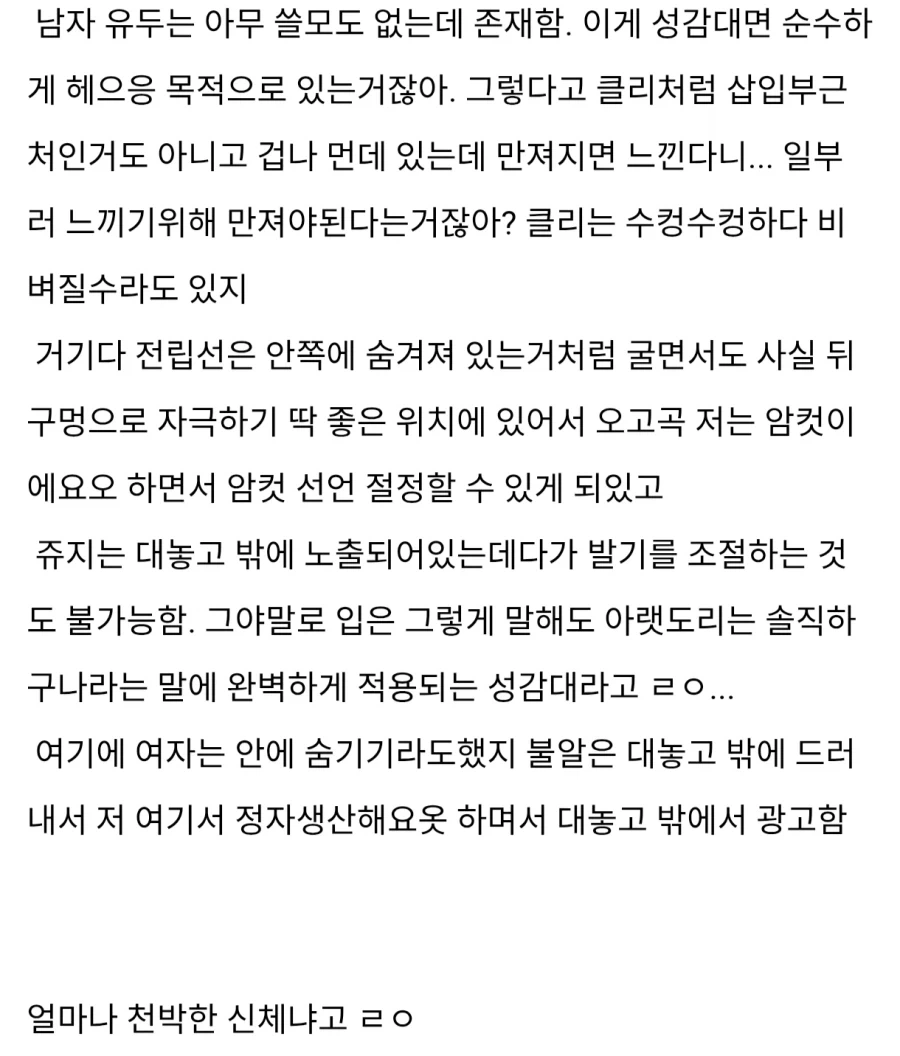 남자 유두는 아무 쓸모도 없는데 존재함. 이게 성감대면 순수하게 헤으응 목적으로 있는거잖아. 그렇다고 클리처럼 삽입부근처인거도 아니고 겁나 먼데 있는데 만져지면 느낀다니... 일부러 느끼기위해 만져야된다는거잖아? 클리는 수컹수컹하다 비벼질수라도 있지
거기다 전립선은 안쪽에 숨겨져 있는거처럼 굴면서도 사실 뒤구멍으로 자극하기 딱 좋은 위치에 있어서 오고곡 저는 암컷이에요오 하면서 암컷 선언 절정할 수 있게 되있고
쥬지는 대놓고 밖에 노출되어있는데다가 발기를 조절하는 것도 불가능함. 그야말로 입은 그렇게 말해도 아랫도리는 솔직하구나라는 말에 완벽하게 적용되는 성감대라고 ㄹㅇ...
여기에 여자는 안에 숨기기라도했지 불알은 대놓고 밖에 드러내서 저 여기서 정자생산해요옷 하며서 대놓고 밖에서 광고함

얼마나 천박한 신체냐고 ㄹㅇ